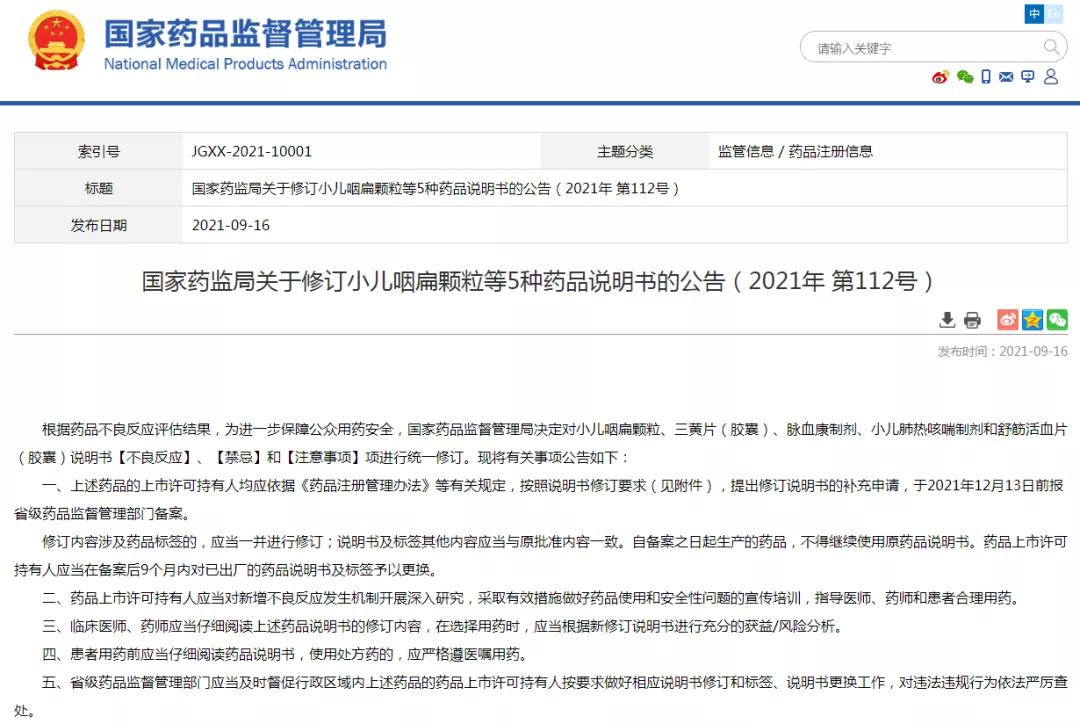 国家药品监督管理局
National Medical Products Administration

中 En

请输入关键字

| 索引号 | JGXX-2021-10001 | 主题分类 | 监管信息 / 药品注册信息 |
|---|---|---|---|
| 标题 | 国家药监局关于修订小儿咽扁颗粒等5种药品说明书的公告（2021年 第112号） | | |
| 发布日期 | 2021-09-16 | | |

国家药监局关于修订小儿咽扁颗粒等5种药品说明书的公告（2021年 第112号）

发布时间：2021-09-16

根据药品不良反应评估结果，为进一步保障公众用药安全，国家药品监督管理局决定对小儿咽扁颗粒、三黄片（胶囊）、脉血康制剂、小儿肺热咳喘制剂和舒筋活血片（胶囊）说明书【不良反应】、【禁忌】和【注意事项】项进行统一修订。现将有关事项公告如下：

一、上述药品的上市许可持有人均应依据《药品注册管理办法》等有关规定，按照说明书修订要求（见附件），提出修订说明书的补充申请，于2021年12月13日前报省级药品监督管理部门备案。

修订内容涉及药品标签的，应当一并进行修订；说明书及标签其他内容应当与原批准内容一致。自备案之日起生产的药品，不得继续使用原药品说明书。药品上市许可持有人应当在备案后9个月内对已出厂的药品说明书及标签予以更换。

二、药品上市许可持有人应当对新增不良反应发生机制开展深入研究，采取有效措施做好药品使用和安全性问题的宣传培训，指导医师、药师和患者合理用药。

三、临床医师、药师应当仔细阅读上述药品说明书的修订内容，在选择用药时，应当根据新修订说明书进行充分的获益/风险分析。

四、患者用药前应当仔细阅读药品说明书，使用处方药的，应严格遵医嘱用药。

五、省级药品监督管理部门应当及时督促行政区域内上述药品的药品上市许可持有人按要求做好相应说明书修订和标签、说明书更换工作，对违法违规行为依法严厉查处。